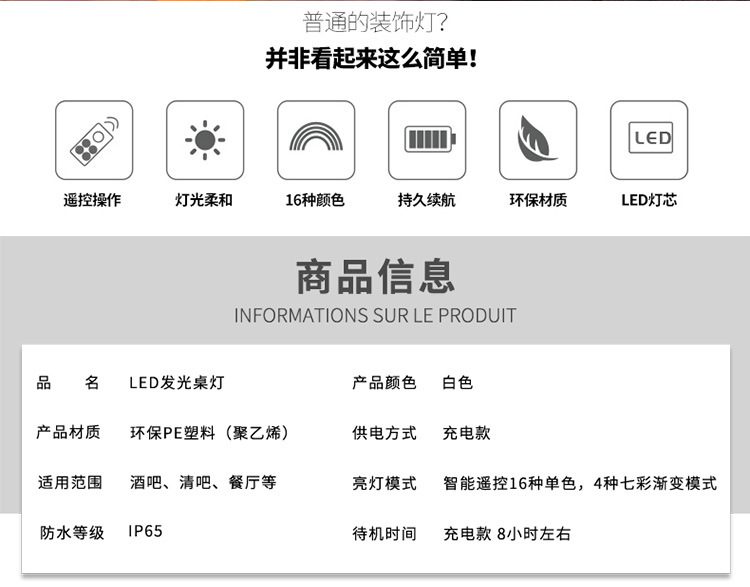 普通的装饰灯?
并非看起来这么简单!

LED

遥控操作　灯光柔和　16种颜色　持久续航　环保材质　LED灯芯

商品信息
INFORMATIONS SUR LE PRODUIT

| 品　　名 | LED发光桌灯 | 产品颜色 | 白色 |
|---|---|---|---|
| 产品材质 | 环保PE塑料（聚乙烯） | 供电方式 | 充电款 |
| 适用范围 | 酒吧、清吧、餐厅等 | 亮灯模式 | 智能遥控16种单色，4种七彩渐变模式 |
| 防水等级 | IP65 | 待机时间 | 充电款 8小时左右 |